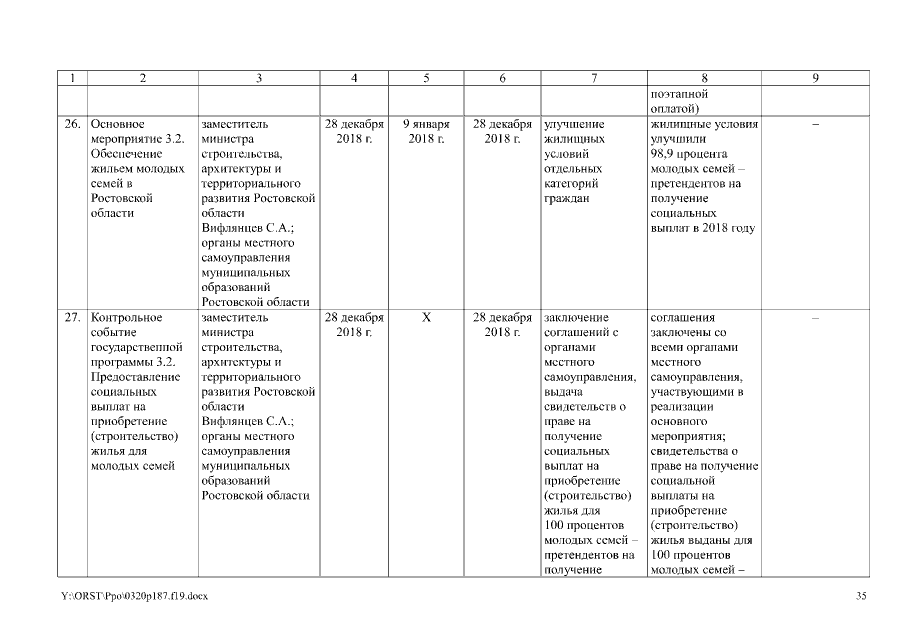 | 1 | 2 | 3 | 4 | 5 | 6 | 7 | 8 | 9 |
|---|---|---|---|---|---|---|---|---|
| | | | | | | | поэтапной оплатой) | |
| 26. | Основное мероприятие 3.2. Обеспечение жильем молодых семей в Ростовской области | заместитель министра строительства, архитектуры и территориального развития Ростовской области Вифлянцев С.А.; органы местного самоуправления муниципальных образований Ростовской области | 28 декабря 2018 г. | 9 января 2018 г. | 28 декабря 2018 г. | улучшение жилищных условий отдельных категорий граждан | жилищные условия улучшили 98,9 процента молодых семей – претендентов на получение социальных выплат в 2018 году | – |
| 27. | Контрольное событие государственной программы 3.2. Предоставление социальных выплат на приобретение (строительство) жилья для молодых семей | заместитель министра строительства, архитектуры и территориального развития Ростовской области Вифлянцев С.А.; органы местного самоуправления муниципальных образований Ростовской области | 28 декабря 2018 г. | Х | 28 декабря 2018 г. | заключение соглашений с органами местного самоуправления, выдача свидетельств о праве на получение социальных выплат на приобретение (строительство) жилья для 100 процентов молодых семей – претендентов на получение | соглашения заключены со всеми органами местного самоуправления, участвующими в реализации основного мероприятия; свидетельства о праве на получение социальной выплаты на приобретение (строительство) жилья выданы для 100 процентов молодых семей – | – |

Y:\ORST\Ppo\0320p187.f19.docx 35